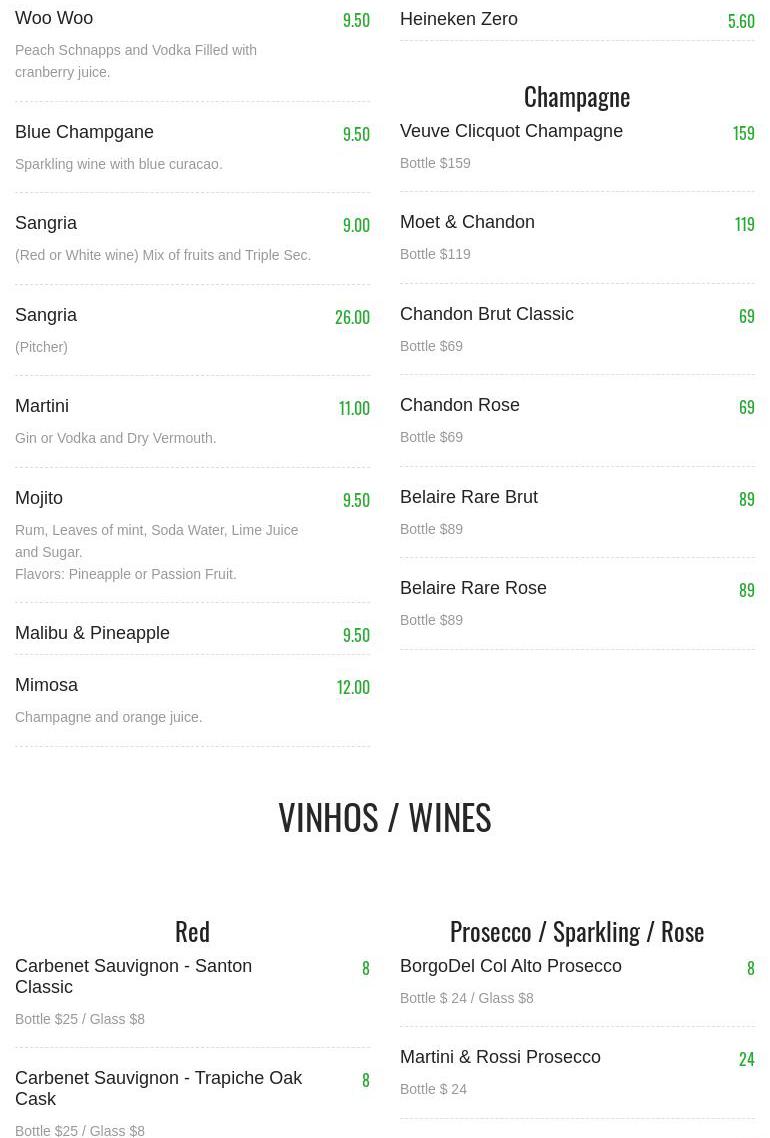 Woo Woo 9.50
Peach Schnapps and Vodka Filled with cranberry juice.

Blue Champgane 9.50
Sparkling wine with blue curacao.

Sangria 9.00
(Red or White wine) Mix of fruits and Triple Sec.

Sangria 26.00
(Pitcher)

Martini 11.00
Gin or Vodka and Dry Vermouth.

Mojito 9.50
Rum, Leaves of mint, Soda Water, Lime Juice and Sugar.
Flavors: Pineapple or Passion Fruit.

Malibu & Pineapple 9.50

Mimosa 12.00
Champagne and orange juice.

Heineken Zero 5.60

Champagne

Veuve Clicquot Champagne 159
Bottle $159

Moet & Chandon 119
Bottle $119

Chandon Brut Classic 69
Bottle $69

Chandon Rose 69
Bottle $69

Belaire Rare Brut 89
Bottle $89

Belaire Rare Rose 89
Bottle $89

VINHOS / WINES

Red

Carbenet Sauvignon - Santon Classic 8
Bottle $25 / Glass $8

Carbenet Sauvignon - Trapiche Oak Cask 8
Bottle $25 / Glass $8

Prosecco / Sparkling / Rose

BorgoDel Col Alto Prosecco 8
Bottle $ 24 / Glass $8

Martini & Rossi Prosecco 24
Bottle $ 24